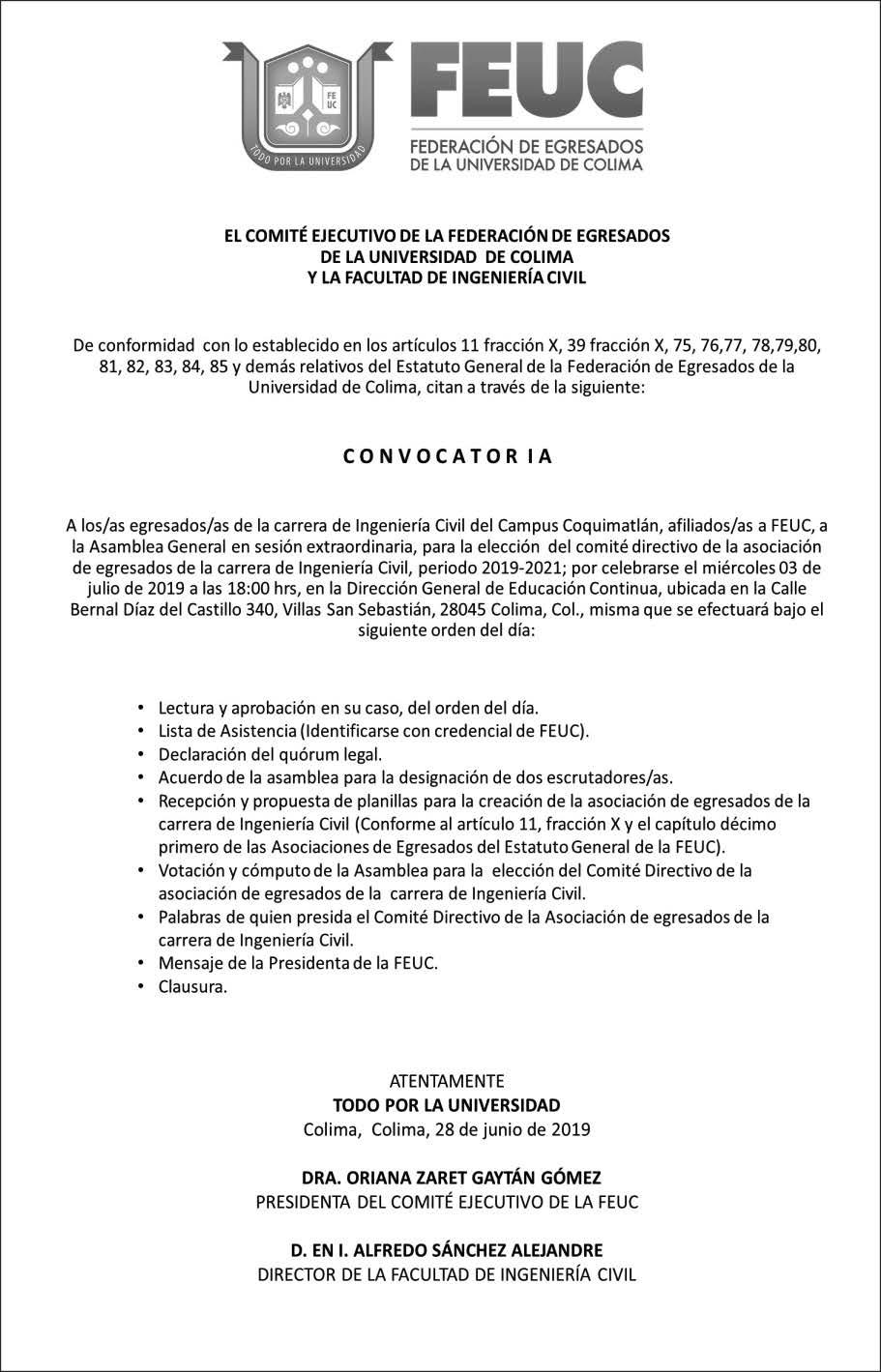 FE UC
TODO POR LA UNIVERSIDAD

FEUC
FEDERACIÓN DE EGRESADOS DE LA UNIVERSIDAD DE COLIMA

EL COMITÉ EJECUTIVO DE LA FEDERACIÓN DE EGRESADOS
DE LA UNIVERSIDAD DE COLIMA
Y LA FACULTAD DE INGENIERÍA CIVIL

De conformidad con lo establecido en los artículos 11 fracción X, 39 fracción X, 75, 76,77, 78,79,80, 81, 82, 83, 84, 85 y demás relativos del Estatuto General de la Federación de Egresados de la Universidad de Colima, citan a través de la siguiente:

C O N V O C A T O R I A

A los/as egresados/as de la carrera de Ingeniería Civil del Campus Coquimatlán, afiliados/as a FEUC, a la Asamblea General en sesión extraordinaria, para la elección del comité directivo de la asociación de egresados de la carrera de Ingeniería Civil, periodo 2019-2021; por celebrarse el miércoles 03 de julio de 2019 a las 18:00 hrs, en la Dirección General de Educación Continua, ubicada en la Calle Bernal Díaz del Castillo 340, Villas San Sebastián, 28045 Colima, Col., misma que se efectuará bajo el siguiente orden del día:

• Lectura y aprobación en su caso, del orden del día.
• Lista de Asistencia (Identificarse con credencial de FEUC).
• Declaración del quórum legal.
• Acuerdo de la asamblea para la designación de dos escrutadores/as.
• Recepción y propuesta de planillas para la creación de la asociación de egresados de la carrera de Ingeniería Civil (Conforme al artículo 11, fracción X y el capítulo décimo primero de las Asociaciones de Egresados del Estatuto General de la FEUC).
• Votación y cómputo de la Asamblea para la elección del Comité Directivo de la asociación de egresados de la carrera de Ingeniería Civil.
• Palabras de quien presida el Comité Directivo de la Asociación de egresados de la carrera de Ingeniería Civil.
• Mensaje de la Presidenta de la FEUC.
• Clausura.

ATENTAMENTE
TODO POR LA UNIVERSIDAD
Colima, Colima, 28 de junio de 2019

DRA. ORIANA ZARET GAYTÁN GÓMEZ
PRESIDENTA DEL COMITÉ EJECUTIVO DE LA FEUC

D. EN I. ALFREDO SÁNCHEZ ALEJANDRE
DIRECTOR DE LA FACULTAD DE INGENIERÍA CIVIL